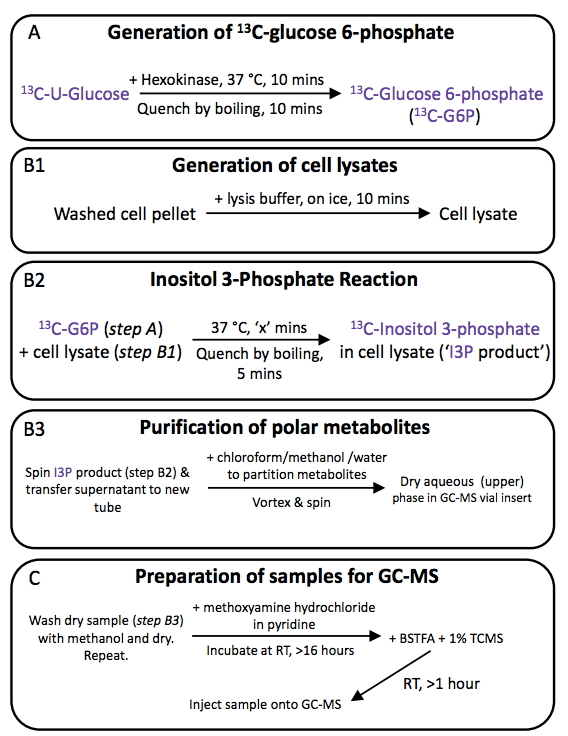 A Generation of $^{13}$C-glucose 6-phosphate

$^{13}$C-U-Glucose + Hexokinase, 37 °C, 10 mins
Quench by boiling, 10 mins $^{13}$C-Glucose 6-phosphate ($^{13}$C-G6P)

B1 Generation of cell lysates

Washed cell pellet + lysis buffer, on ice, 10 mins Cell lysate

B2 Inositol 3-Phosphate Reaction

$^{13}$C-G6P (step A) + cell lysate (step B1) 37 °C, 'x' mins
Quench by boiling, 5 mins $^{13}$C-Inositol 3-phosphate in cell lysate ('I3P product')

B3 Purification of polar metabolites

Spin I3P product (step B2) & transfer supernatant to new tube + chloroform/methanol /water to partition metabolites
Vortex & spin Dry aqueous (upper) phase in GC-MS vial insert

C Preparation of samples for GC-MS

Wash dry sample (step B3) with methanol and dry. Repeat. + methoxyamine hydrochloride in pyridine
Incubate at RT, >16 hours + BSTFA + 1% TCMS

RT, >1 hour

Inject sample onto GC-MS